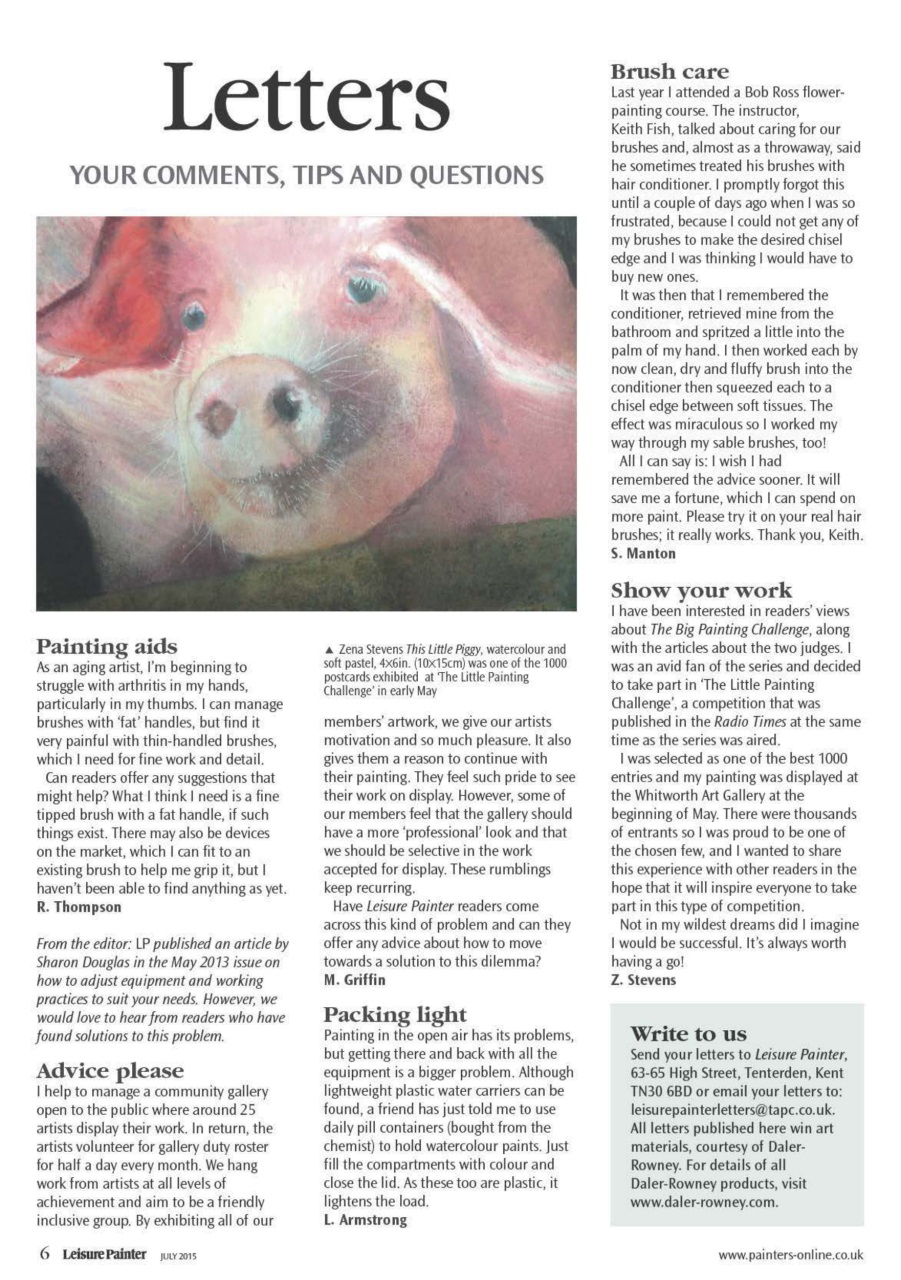 Letters

YOUR COMMENTS, TIPS AND QUESTIONS

Painting aids
As an aging artist, I'm beginning to struggle with arthritis in my hands, particularly in my thumbs. I can manage brushes with 'fat' handles, but find it very painful with thin-handled brushes, which I need for fine work and detail.
Can readers offer any suggestions that might help? What I think I need is a fine tipped brush with a fat handle, if such things exist. There may also be devices on the market, which I can fit to an existing brush to help me grip it, but I haven't been able to find anything as yet.
R. Thompson

From the editor: LP published an article by Sharon Douglas in the May 2013 issue on how to adjust equipment and working practices to suit your needs. However, we would love to hear from readers who have found solutions to this problem.

Advice please
I help to manage a community gallery open to the public where around 25 artists display their work. In return, the artists volunteer for gallery duty roster for half a day every month. We hang work from artists at all levels of achievement and aim to be a friendly inclusive group. By exhibiting all of our

▲ Zena Stevens This Little Piggy, watercolour and soft pastel, 4×6in. (10×15cm) was one of the 1000 postcards exhibited at 'The Little Painting Challenge' in early May

members' artwork, we give our artists motivation and so much pleasure. It also gives them a reason to continue with their painting. They feel such pride to see their work on display. However, some of our members feel that the gallery should have a more 'professional' look and that we should be selective in the work accepted for display. These rumblings keep recurring.
Have Leisure Painter readers come across this kind of problem and can they offer any advice about how to move towards a solution to this dilemma?
M. Griffin

Packing light
Painting in the open air has its problems, but getting there and back with all the equipment is a bigger problem. Although lightweight plastic water carriers can be found, a friend has just told me to use daily pill containers (bought from the chemist) to hold watercolour paints. Just fill the compartments with colour and close the lid. As these too are plastic, it lightens the load.
L. Armstrong

Brush care
Last year I attended a Bob Ross flower-painting course. The instructor, Keith Fish, talked about caring for our brushes and, almost as a throwaway, said he sometimes treated his brushes with hair conditioner. I promptly forgot this until a couple of days ago when I was so frustrated, because I could not get any of my brushes to make the desired chisel edge and I was thinking I would have to buy new ones.
It was then that I remembered the conditioner, retrieved mine from the bathroom and spritzed a little into the palm of my hand. I then worked each by now clean, dry and fluffy brush into the conditioner then squeezed each to a chisel edge between soft tissues. The effect was miraculous so I worked my way through my sable brushes, too!
All I can say is: I wish I had remembered the advice sooner. It will save me a fortune, which I can spend on more paint. Please try it on your real hair brushes; it really works. Thank you, Keith.
S. Manton

Show your work
I have been interested in readers' views about The Big Painting Challenge, along with the articles about the two judges. I was an avid fan of the series and decided to take part in 'The Little Painting Challenge', a competition that was published in the Radio Times at the same time as the series was aired.
I was selected as one of the best 1000 entries and my painting was displayed at the Whitworth Art Gallery at the beginning of May. There were thousands of entrants so I was proud to be one of the chosen few, and I wanted to share this experience with other readers in the hope that it will inspire everyone to take part in this type of competition.
Not in my wildest dreams did I imagine I would be successful. It's always worth having a go!
Z. Stevens

Write to us
Send your letters to Leisure Painter, 63-65 High Street, Tenterden, Kent TN30 6BD or email your letters to: leisurepainterletters@tapc.co.uk. All letters published here win art materials, courtesy of Daler-Rowney. For details of all Daler-Rowney products, visit www.daler-rowney.com.

6 Leisure Painter JULY 2015

www.painters-online.co.uk